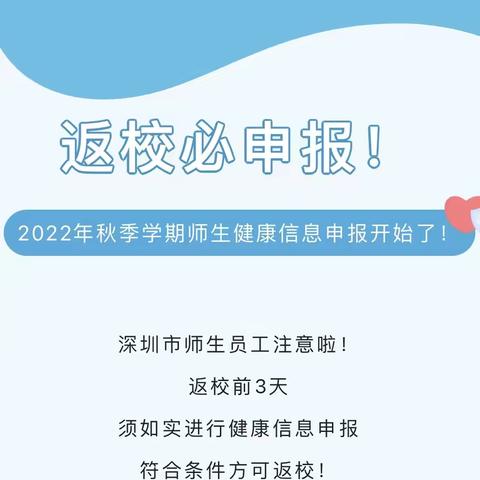 返校必申报！

2022年秋季学期师生健康信息申报开始了！

深圳市师生员工注意啦！

返校前3天

须如实进行健康信息申报

符合条件方可返校！